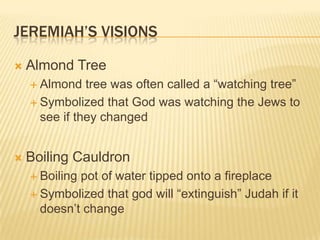 JEREMIAH'S VISIONS

Almond Tree

Almond tree was often called a "watching tree"

Symbolized that God was watching the Jews to see if they changed

Boiling Cauldron

Boiling pot of water tipped onto a fireplace

Symbolized that god will "extinguish" Judah if it doesn't change